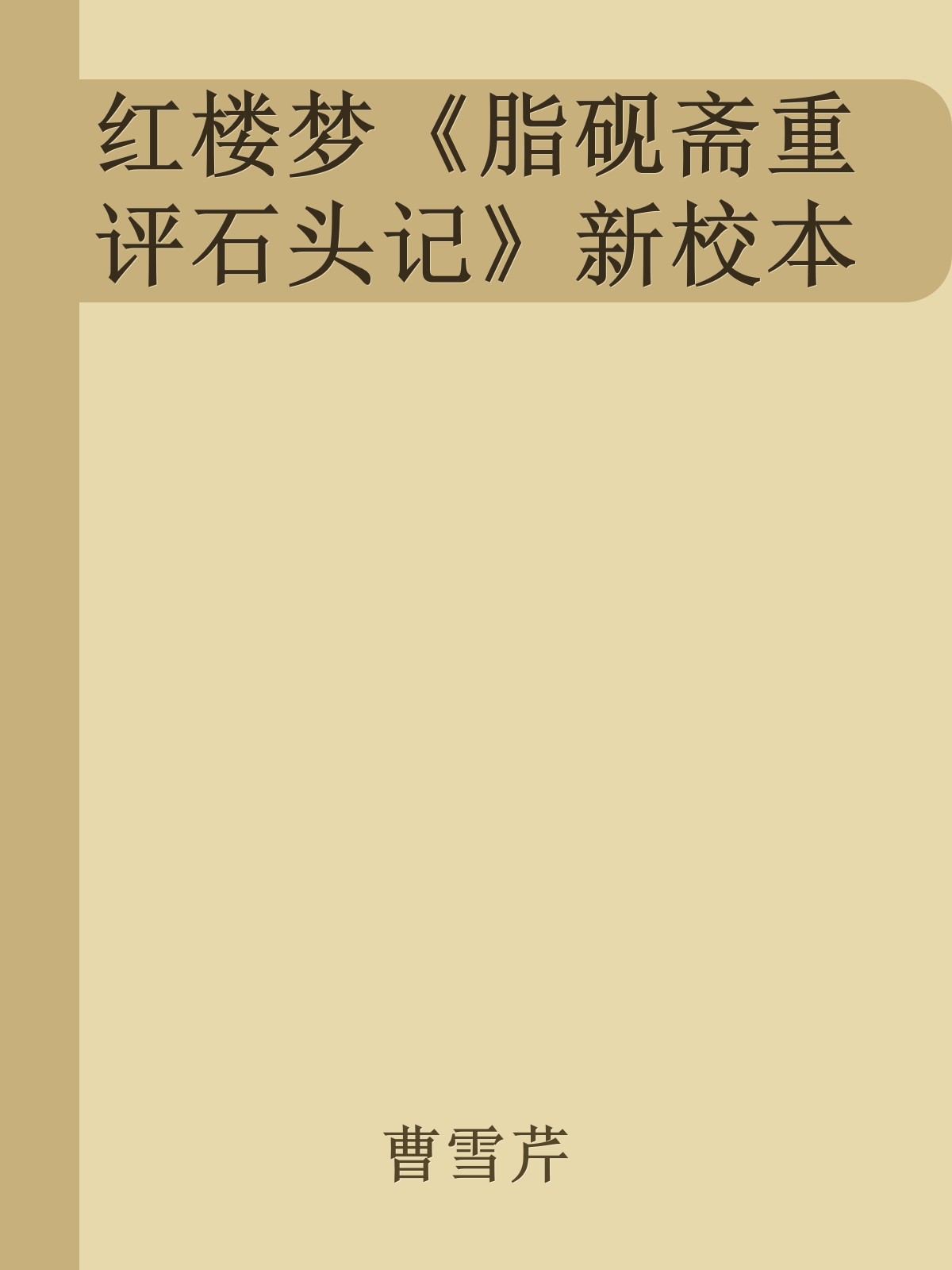 红楼梦《脂砚斋重评石头记》新校本

曹雪芹